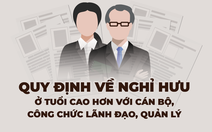 QUY ĐỊNH VỀ NGHỈ HƯU
Ở TUỔI CAO HƠN VỚI CÁN BỘ, CÔNG CHỨC LÃNH ĐẠO, QUẢN LÝ